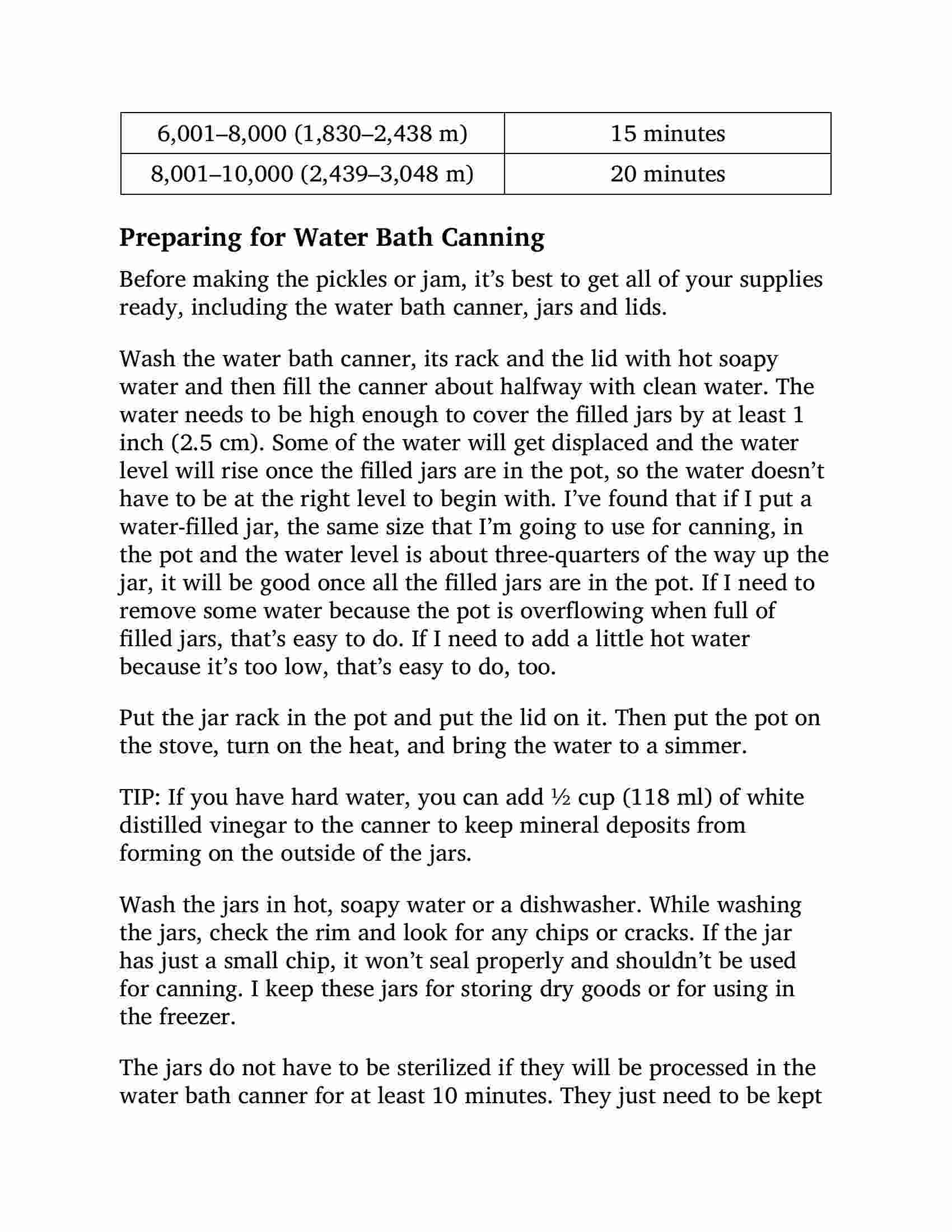 | 6,001–8,000 (1,830–2,438 m) | 15 minutes |
|---|---|
| 8,001–10,000 (2,439–3,048 m) | 20 minutes |

Preparing for Water Bath Canning

Before making the pickles or jam, it's best to get all of your supplies ready, including the water bath canner, jars and lids.

Wash the water bath canner, its rack and the lid with hot soapy water and then fill the canner about halfway with clean water. The water needs to be high enough to cover the filled jars by at least 1 inch (2.5 cm). Some of the water will get displaced and the water level will rise once the filled jars are in the pot, so the water doesn't have to be at the right level to begin with. I've found that if I put a water-filled jar, the same size that I'm going to use for canning, in the pot and the water level is about three-quarters of the way up the jar, it will be good once all the filled jars are in the pot. If I need to remove some water because the pot is overflowing when full of filled jars, that's easy to do. If I need to add a little hot water because it's too low, that's easy to do, too.

Put the jar rack in the pot and put the lid on it. Then put the pot on the stove, turn on the heat, and bring the water to a simmer.

TIP: If you have hard water, you can add ½ cup (118 ml) of white distilled vinegar to the canner to keep mineral deposits from forming on the outside of the jars.

Wash the jars in hot, soapy water or a dishwasher. While washing the jars, check the rim and look for any chips or cracks. If the jar has just a small chip, it won't seal properly and shouldn't be used for canning. I keep these jars for storing dry goods or for using in the freezer.

The jars do not have to be sterilized if they will be processed in the water bath canner for at least 10 minutes. They just need to be kept